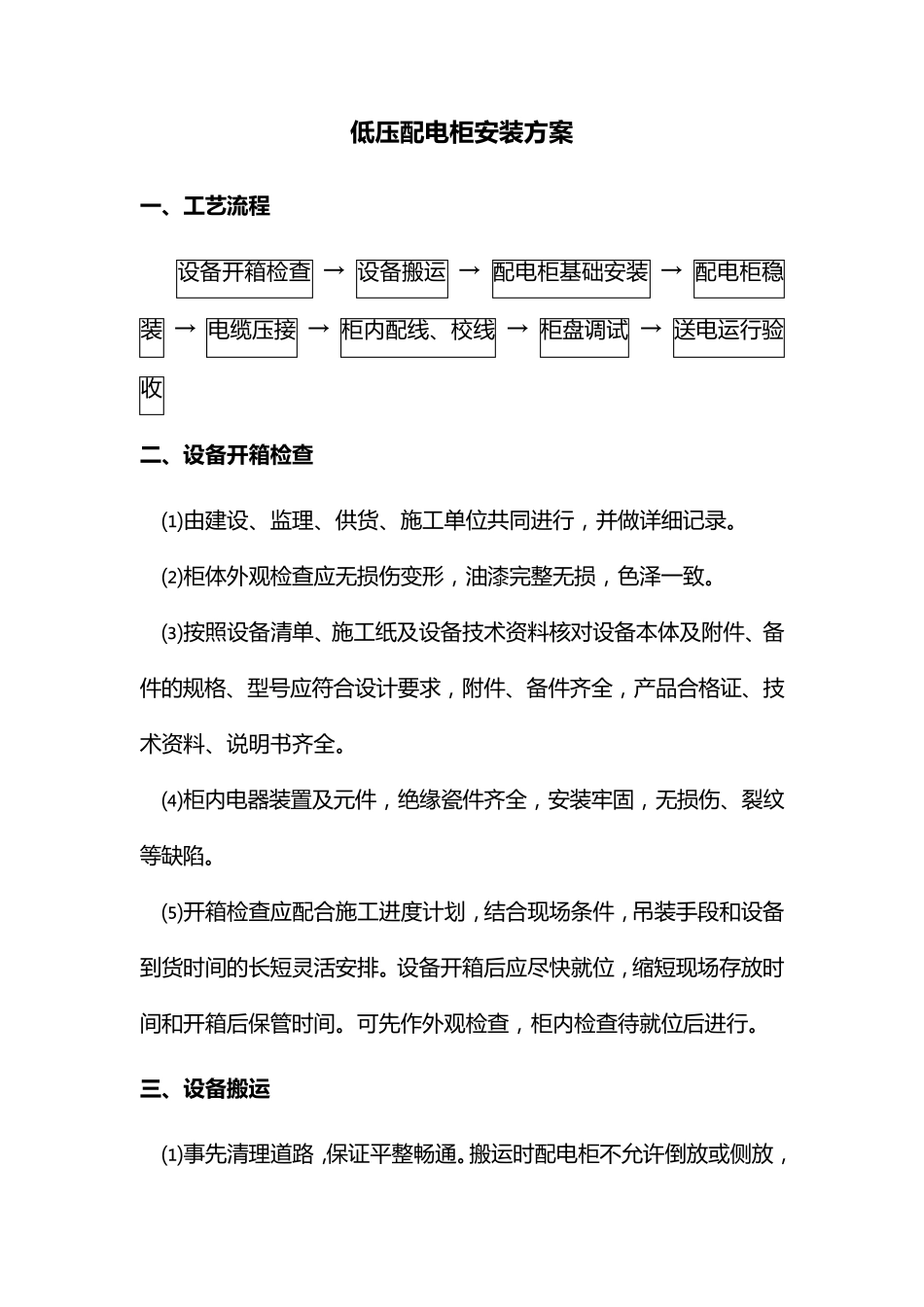 低压配电柜安装方案

一、工艺流程

设备开箱检查 → 设备搬运 → 配电柜基础安装 → 配电柜稳装 → 电缆压接 → 柜内配线、校线 → 柜盘调试 → 送电运行验收

二、设备开箱检查

⑴由建设、监理、供货、施工单位共同进行，并做详细记录。

⑵柜体外观检查应无损伤变形，油漆完整无损，色泽一致。

⑶按照设备清单、施工纸及设备技术资料核对设备本体及附件、备件的规格、型号应符合设计要求，附件、备件齐全，产品合格证、技术资料、说明书齐全。

⑷柜内电器装置及元件，绝缘瓷件齐全，安装牢固，无损伤、裂纹等缺陷。

⑸开箱检查应配合施工进度计划，结合现场条件，吊装手段和设备到货时间的长短灵活安排。设备开箱后应尽快就位，缩短现场存放时间和开箱后保管时间。可先作外观检查，柜内检查待就位后进行。

三、设备搬运

⑴事先清理道路，保证平整畅通。搬运时配电柜不允许倒放或侧放，